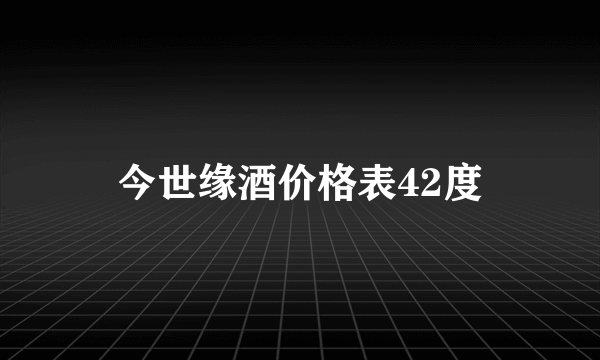 今世缘酒价格表42度